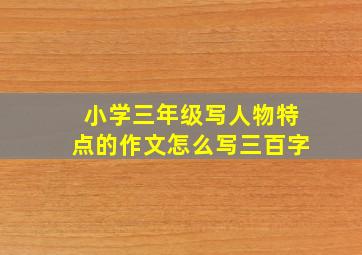 小学三年级写人物特点的作文怎么写三百字